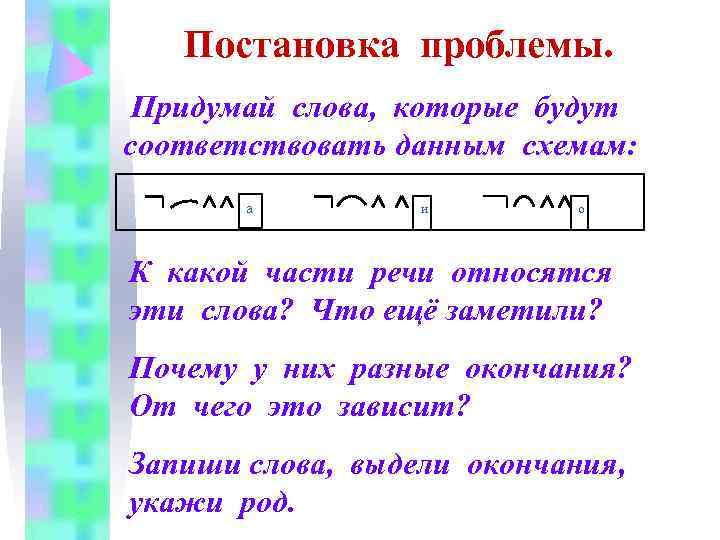 Постановка проблемы.

Придумай слова, которые будут соответствовать данным схемам:

а и о

К какой части речи относятся эти слова? Что ещё заметили?

Почему у них разные окончания? От чего это зависит?

Запиши слова, выдели окончания, укажи род.